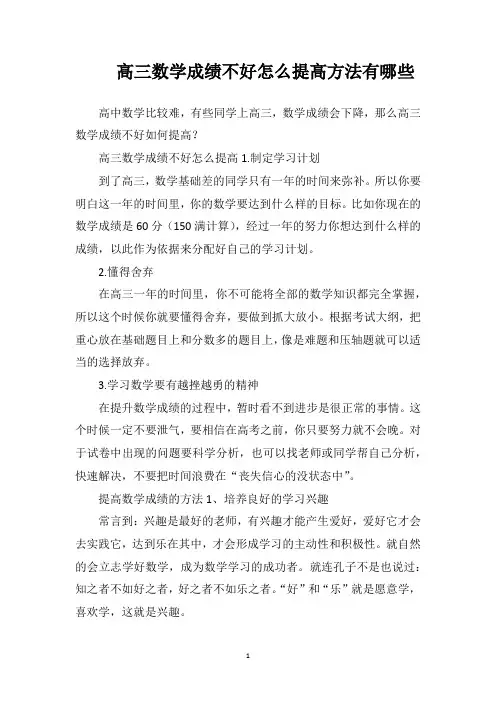 高三数学成绩不好怎么提高方法有哪些

高中数学比较难，有些同学上高三，数学成绩会下降，那么高三数学成绩不好如何提高？

高三数学成绩不好怎么提高 1.制定学习计划

到了高三，数学基础差的同学只有一年的时间来弥补。所以你要明白这一年的时间里，你的数学要达到什么样的目标。比如你现在的数学成绩是 60 分（150 满计算），经过一年的努力你想达到什么样的成绩，以此作为依据来分配好自己的学习计划。

2.懂得舍弃

在高三一年的时间里，你不可能将全部的数学知识都完全掌握，所以这个时候你就要懂得舍弃，要做到抓大放小。根据考试大纲，把重心放在基础题目上和分数多的题目上，像是难题和压轴题就可以适当的选择放弃。

3.学习数学要有越挫越勇的精神

在提升数学成绩的过程中，暂时看不到进步是很正常的事情。这个时候一定不要泄气，要相信在高考之前，你只要努力就不会晚。对于试卷中出现的问题要科学分析，也可以找老师或同学帮自己分析，快速解决，不要把时间浪费在“丧失信心的没状态中”。

提高数学成绩的方法 1、培养良好的学习兴趣

常言到：兴趣是最好的老师，有兴趣才能产生爱好，爱好它才会去实践它，达到乐在其中，才会形成学习的主动性和积极性。就自然的会立志学好数学，成为数学学习的成功者。就连孔子不是也说过：知之者不如好之者，好之者不如乐之者。“好”和“乐”就是愿意学，喜欢学，这就是兴趣。

1